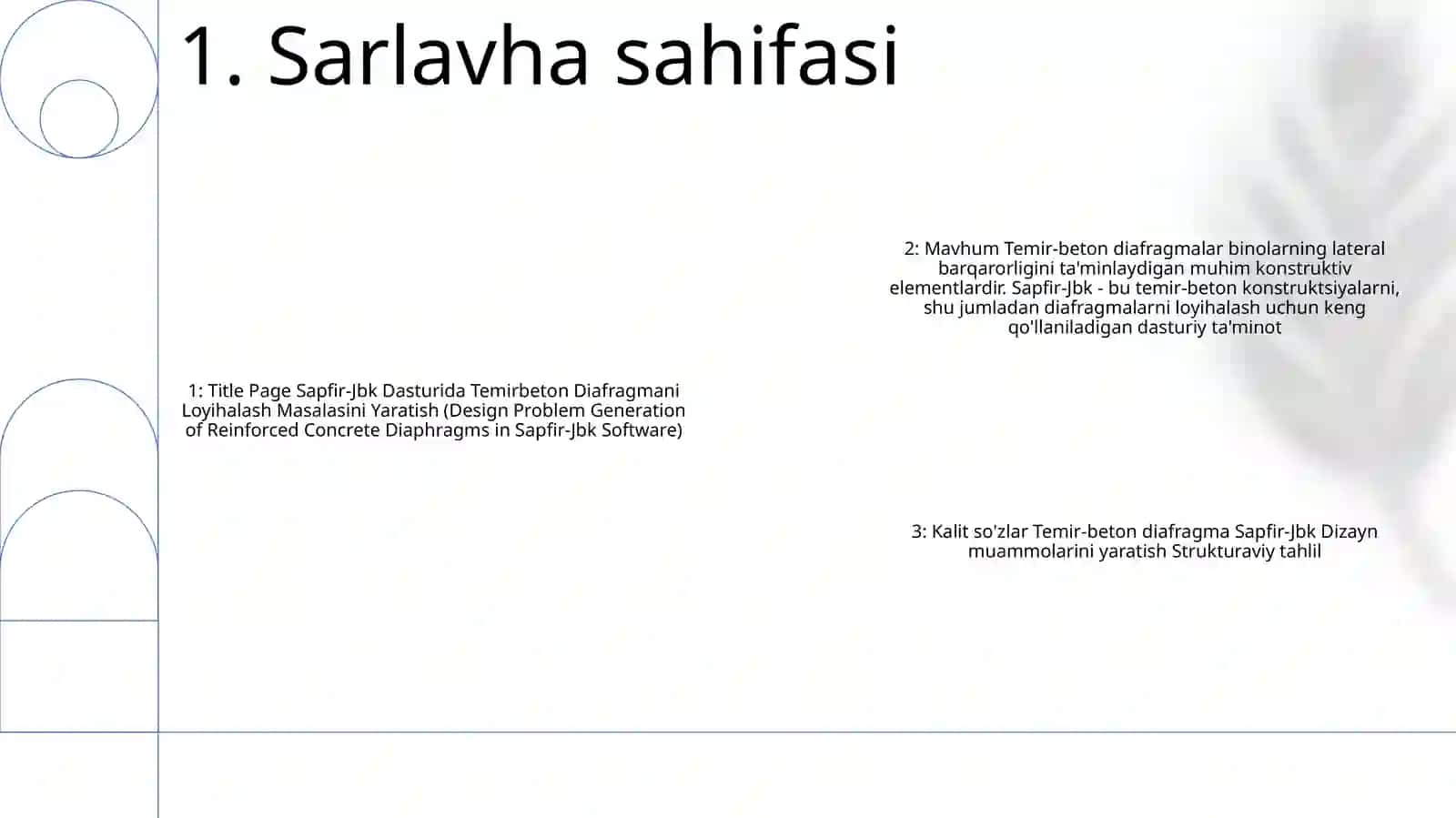 1. Sarlavha sahifasi

1: Title Page Sapfir-Jbk Dasturida Temirbeton Diafragmani Loyihalash Masalasini Yaratish (Design Problem Generation of Reinforced Concrete Diaphragms in Sapfir-Jbk Software)

2: Mavhum Temir-beton diafragmalar binolarning lateral barqarorligini ta'minlaydigan muhim konstruktiv elementlardir. Sapfir-Jbk - bu temir-beton konstruktsiyalarni, shu jumladan diafragmalarni loyihalash uchun keng qo'llaniladigan dasturiy ta'minot

3: Kalit so'zlar Temir-beton diafragma Sapfir-Jbk Dizayn muammolarini yaratish Strukturaviy tahlil